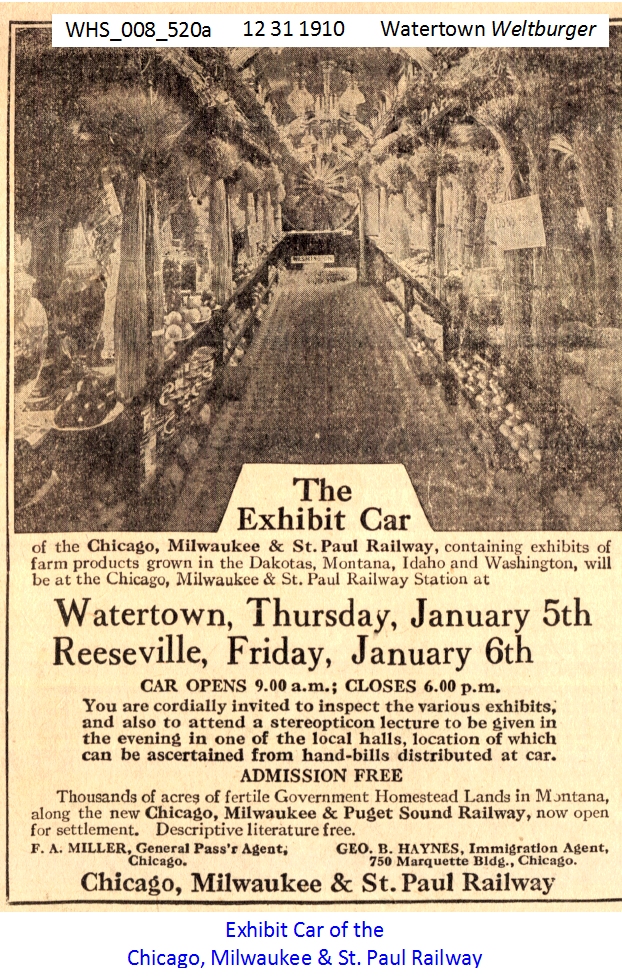 WHS_008_520a 12 31 1910 Watertown Weltburger

WASHINGTON

The Exhibit Car

of the Chicago, Milwaukee & St. Paul Railway, containing exhibits of farm products grown in the Dakotas, Montana, Idaho and Washington, will be at the Chicago, Milwaukee & St. Paul Railway Station at

Watertown, Thursday, January 5th
Reeseville, Friday, January 6th

CAR OPENS 9.00 a.m.; CLOSES 6.00 p.m.

You are cordially invited to inspect the various exhibits, and also to attend a stereopticon lecture to be given in the evening in one of the local halls, location of which can be ascertained from hand-bills distributed at car.

ADMISSION FREE

Thousands of acres of fertile Government Homestead Lands in Montana, along the new Chicago, Milwaukee & Puget Sound Railway, now open for settlement. Descriptive literature free.

F. A. MILLER, General Pass'r Agent, Chicago.

GEO. B. HAYNES, Immigration Agent, 750 Marquette Bldg., Chicago.

Chicago, Milwaukee & St. Paul Railway

Exhibit Car of the
Chicago, Milwaukee & St. Paul Railway